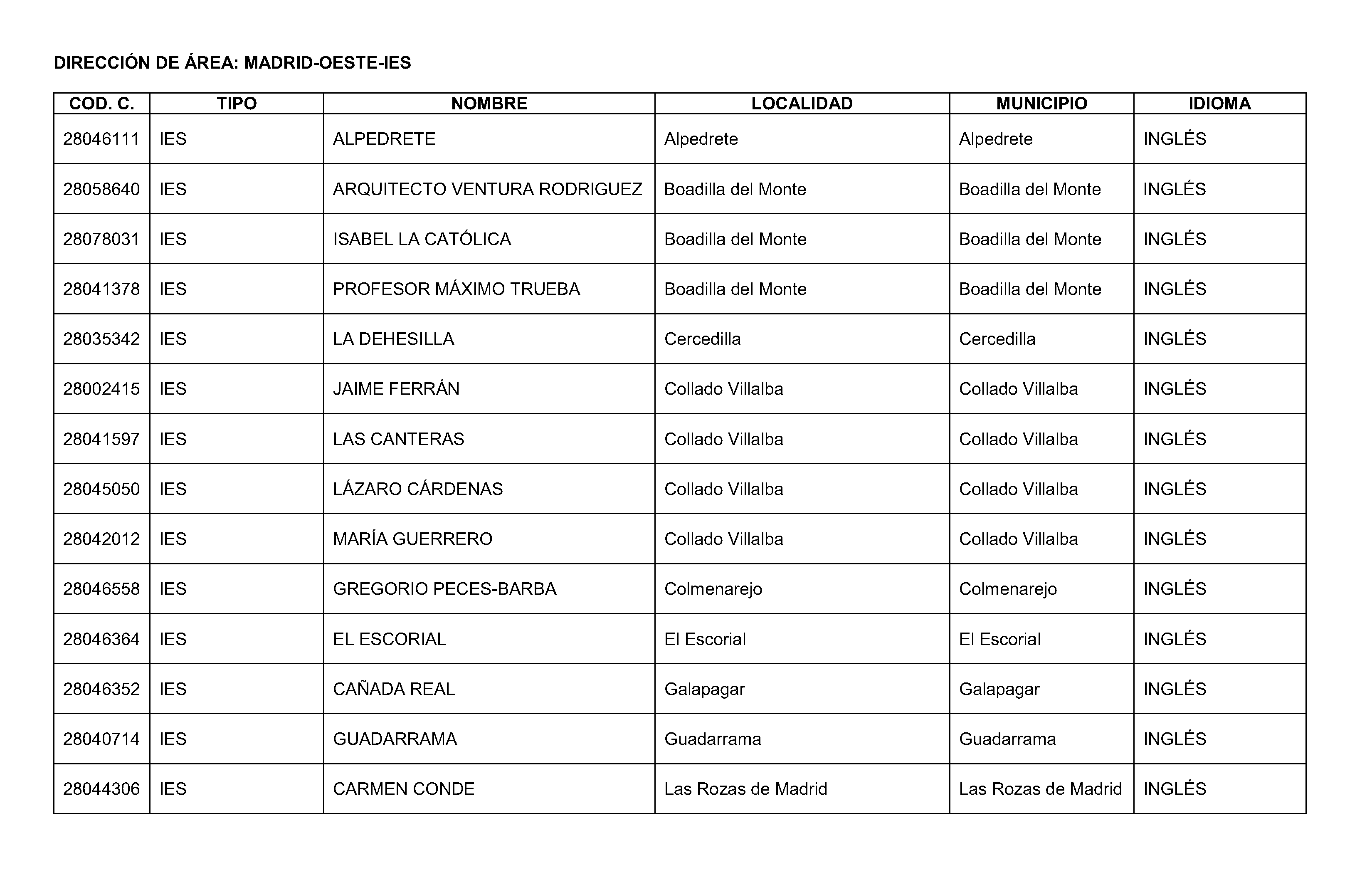 DIRECCIÓN DE ÁREA: MADRID-OESTE-IES

| COD. C. | TIPO | NOMBRE | LOCALIDAD | MUNICIPIO | IDIOMA |
|---|---|---|---|---|---|
| 28046111 | IES | ALPEDRETE | Alpedrete | Alpedrete | INGLÉS |
| 28058640 | IES | ARQUITECTO VENTURA RODRIGUEZ | Boadilla del Monte | Boadilla del Monte | INGLÉS |
| 28078031 | IES | ISABEL LA CATÓLICA | Boadilla del Monte | Boadilla del Monte | INGLÉS |
| 28041378 | IES | PROFESOR MÁXIMO TRUEBA | Boadilla del Monte | Boadilla del Monte | INGLÉS |
| 28035342 | IES | LA DEHESILLA | Cercedilla | Cercedilla | INGLÉS |
| 28002415 | IES | JAIME FERRÁN | Collado Villalba | Collado Villalba | INGLÉS |
| 28041597 | IES | LAS CANTERAS | Collado Villalba | Collado Villalba | INGLÉS |
| 28045050 | IES | LÁZARO CÁRDENAS | Collado Villalba | Collado Villalba | INGLÉS |
| 28042012 | IES | MARÍA GUERRERO | Collado Villalba | Collado Villalba | INGLÉS |
| 28046558 | IES | GREGORIO PECES-BARBA | Colmenarejo | Colmenarejo | INGLÉS |
| 28046364 | IES | EL ESCORIAL | El Escorial | El Escorial | INGLÉS |
| 28046352 | IES | CAÑADA REAL | Galapagar | Galapagar | INGLÉS |
| 28040714 | IES | GUADARRAMA | Guadarrama | Guadarrama | INGLÉS |
| 28044306 | IES | CARMEN CONDE | Las Rozas de Madrid | Las Rozas de Madrid | INGLÉS |